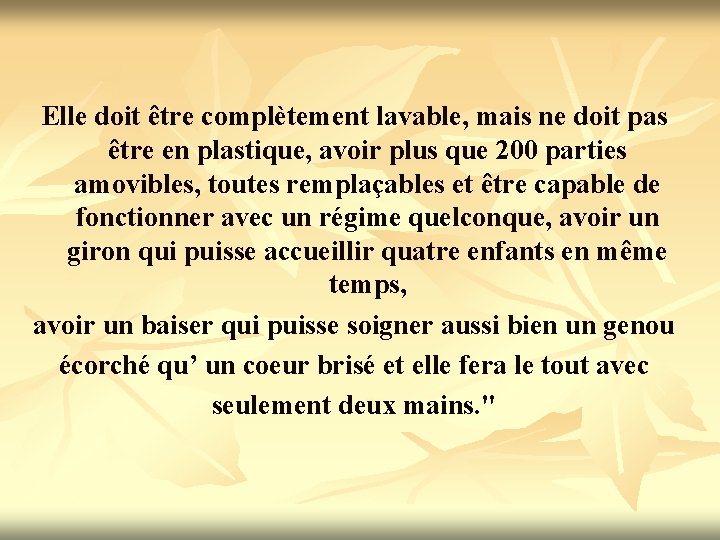 Elle doit être complètement lavable, mais ne doit pas être en plastique, avoir plus que 200 parties amovibles, toutes remplaçables et être capable de fonctionner avec un régime quelconque, avoir un giron qui puisse accueillir quatre enfants en même temps,

avoir un baiser qui puisse soigner aussi bien un genou écorché qu' un coeur brisé et elle fera le tout avec seulement deux mains."